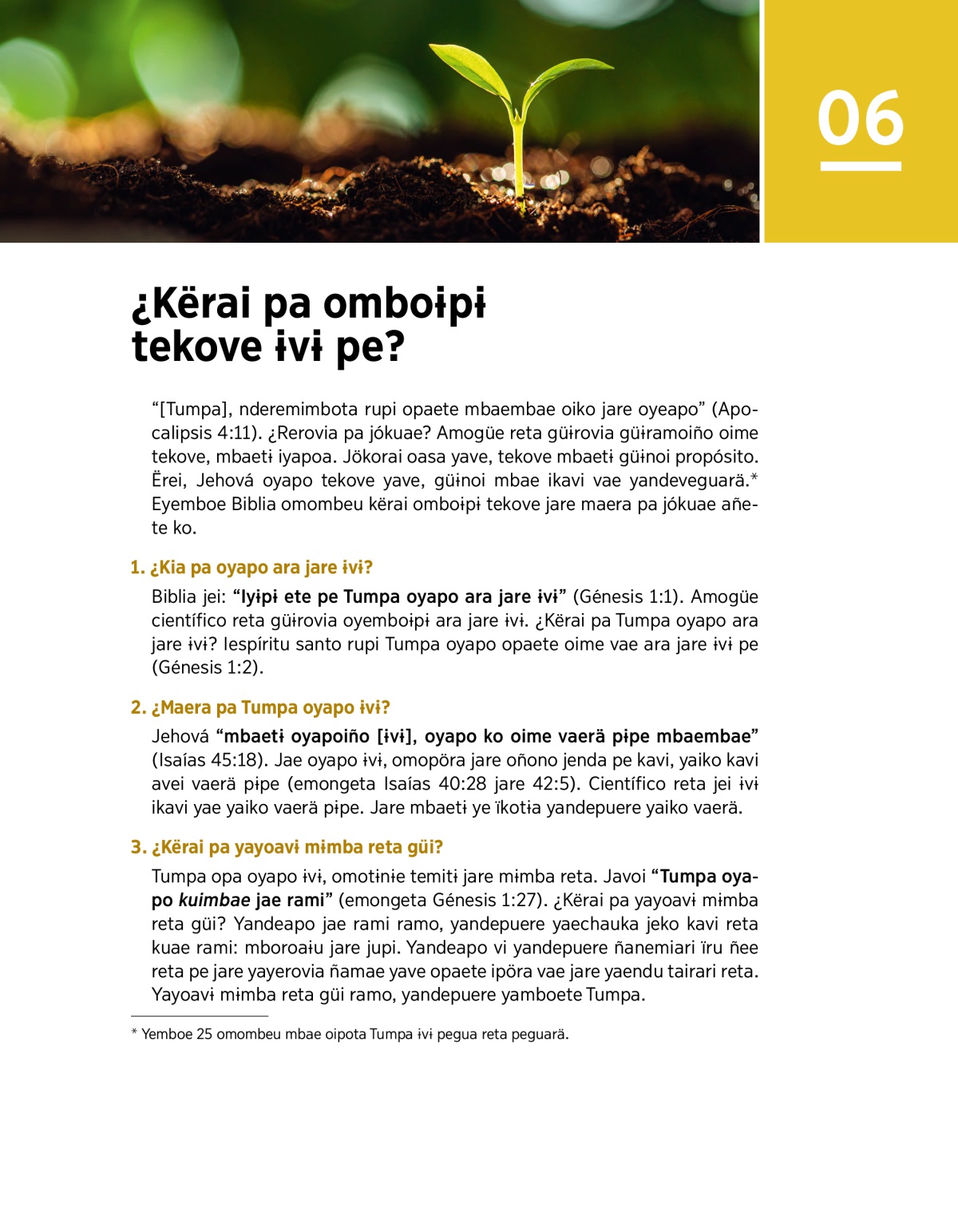 06

¿Kërai pa omboɨpɨ tekove ɨvɨ pe?

“[Tumpa], nderemimbota rupi opaete mbaembae oiko jare oyeapo” (Apocalipsis 4:11). ¿Rerovia pa jókuae? Amogüe reta güɨrovia güɨramoiño oime tekove, mbaetɨ iyapoa. Jökorai oasa yave, tekove mbaetɨ güɨnoi propósito. Ërei, Jehová oyapo tekove yave, güɨnoi mbae ikavi vae yandeveguarä.* Eyemboe Biblia omombeu kërai omboɨpɨ tekove jare maera pa jókuae añete ko.

1. ¿Kia pa oyapo ara jare ɨvɨ?

Biblia jei: “Iyɨpɨ ete pe Tumpa oyapo ara jare ɨvɨ” (Génesis 1:1). Amogüe científico reta güɨrovia oyemboɨpɨ ara jare ɨvɨ. ¿Kërai pa Tumpa oyapo ara jare ɨvɨ? Iespíritu santo rupi Tumpa oyapo opaete oime vae ara jare ɨvɨ pe (Génesis 1:2).

2. ¿Maera pa Tumpa oyapo ɨvɨ?

Jehová “mbaetɨ oyapoiño [ɨvɨ], oyapo ko oime vaerä pɨpe mbaembae” (Isaías 45:18). Jae oyapo ɨvɨ, omopöra jare oñono jenda pe kavi, yaiko kavi avei vaerä pɨpe (emongeta Isaías 40:28 jare 42:5). Científico reta jei ɨvɨ ikavi yae yaiko vaerä pɨpe. Jare mbaetɨ ye ïkotɨa yandepuere yaiko vaerä.

3. ¿Kërai pa yayoavɨ mɨmba reta güi?

Tumpa opa oyapo ɨvɨ, omotɨnɨe temitɨ jare mɨmba reta. Javoi “Tumpa oyapo kuimbae jae rami” (emongeta Génesis 1:27). ¿Kërai pa yayoavɨ mɨmba reta güi? Yandeapo jae rami ramo, yandepuere yaechauka jeko kavi reta kuae rami: mboroaɨu jare jupi. Yandeapo vi yandepuere ñanemiari ïru ñee reta pe jare yayerovia ñamae yave opaete ipöra vae jare yaendu tairari reta. Yayoavɨ mɨmba reta güi ramo, yandepuere yamboete Tumpa.

* Yemboe 25 omombeu mbae oipota Tumpa ɨvɨ pegua reta peguarä.